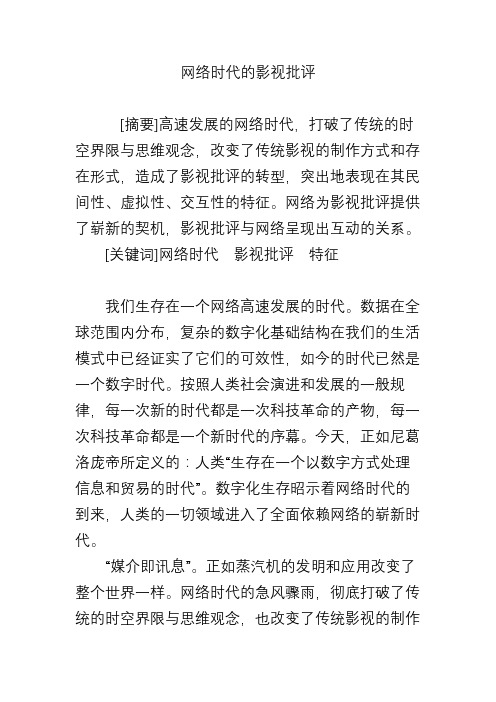 网络时代的影视批评

[摘要]高速发展的网络时代，打破了传统的时空界限与思维观念，改变了传统影视的制作方式和存在形式，造成了影视批评的转型，突出地表现在其民间性、虚拟性、交互性的特征。网络为影视批评提供了崭新的契机，影视批评与网络呈现出互动的关系。

[关键词]网络时代　影视批评　特征

我们生存在一个网络高速发展的时代。数据在全球范围内分布，复杂的数字化基础结构在我们的生活模式中已经证实了它们的可效性，如今的时代已然是一个数字时代。按照人类社会演进和发展的一般规律，每一次新的时代都是一次科技革命的产物，每一次科技革命都是一个新时代的序幕。今天，正如尼葛洛庞帝所定义的：人类“生存在一个以数字方式处理信息和贸易的时代”。数字化生存昭示着网络时代的到来，人类的一切领域进入了全面依赖网络的崭新时代。

“媒介即讯息”。正如蒸汽机的发明和应用改变了整个世界一样。网络时代的急风骤雨，彻底打破了传统的时空界限与思维观念，也改变了传统影视的制作